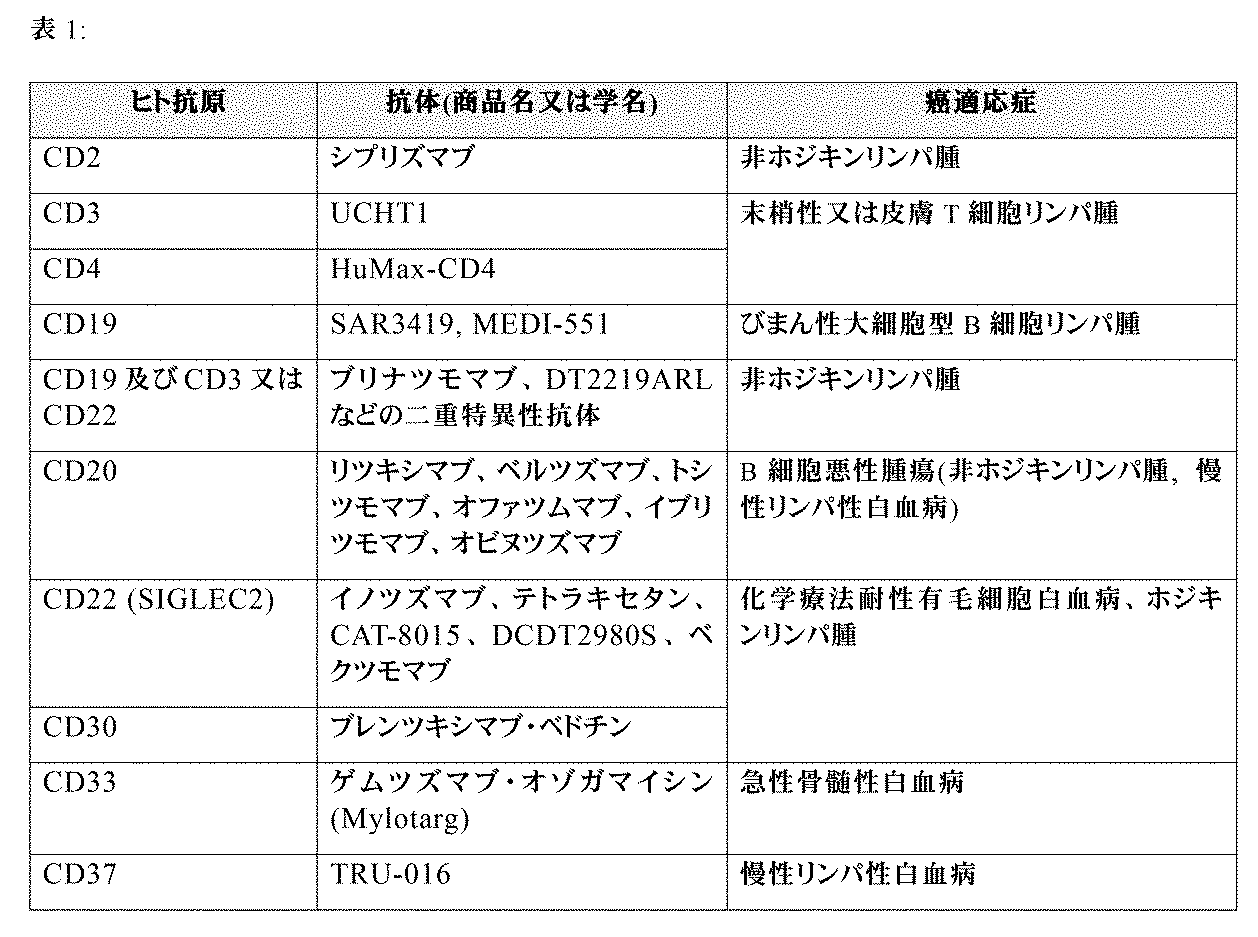 表 1:

| ヒト抗原 | 抗体(商品名又は学名) | 癌適応症 |
|---|---|---|
| CD2 | シプリズマブ | 非ホジキンリンパ腫 |
| CD3 | UCHT1 | 末梢性又は皮膚 T 細胞リンパ腫 |
| CD4 | HuMax-CD4 | |
| CD19 | SAR3419, MEDI-551 | びまん性大細胞型 B 細胞リンパ腫 |
| CD19 及び CD3 又は CD22 | ブリナツモマブ、DT2219ARL などの二重特異性抗体 | 非ホジキンリンパ腫 |
| CD20 | リツキシマブ、ベルツズマブ、トシツモマブ、オファツムマブ、イブリツモマブ、オビヌツズマブ | B 細胞悪性腫瘍(非ホジキンリンパ腫, 慢性リンパ性白血病) |
| CD22 (SIGLEC2) | イノツズマブ、テトラキセタン、CAT-8015、DCDT2980S、ベクツモマブ | 化学療法耐性有毛細胞白血病、ホジキンリンパ腫 |
| CD30 | ブレンツキシマブ・ベドチン | |
| CD33 | ゲムツズマブ・オゾガマイシン (Mylotarg) | 急性骨髄性白血病 |
| CD37 | TRU-016 | 慢性リンパ性白血病 |